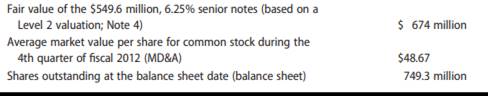 | | |
|---|---|
| Fair value of the \$549.6 million, 6.25% senior notes (based on a Level 2 valuation; Note 4) | \$ 674 million |
| Average market value per share for common stock during the 4th quarter of fiscal 2012 (MD&A) | \$48.67 |
| Shares outstanding at the balance sheet date (balance sheet) | 749.3 million |